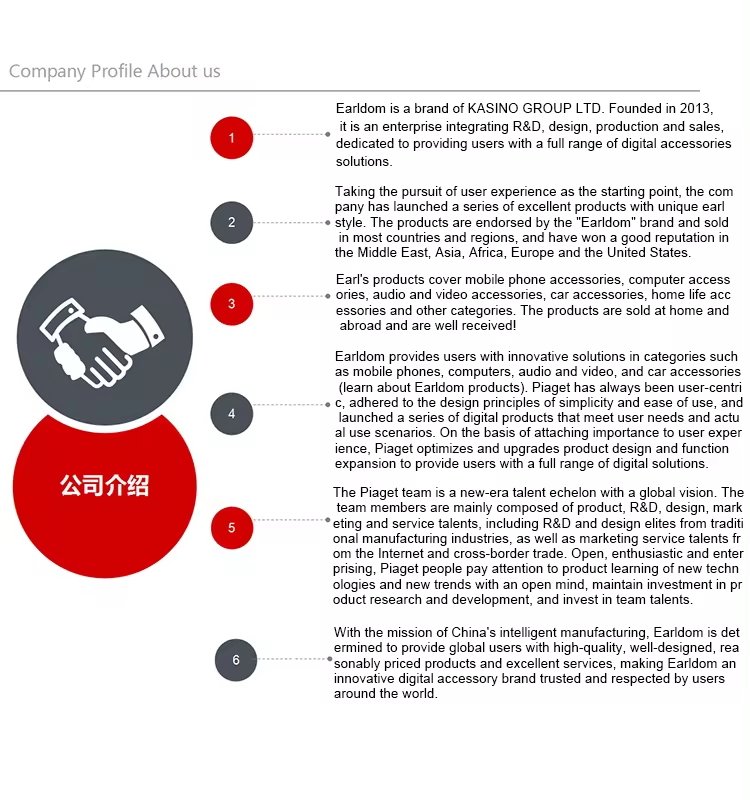 Company Profile About us

公司介绍

1

Earldom is a brand of KASINO GROUP LTD. Founded in 2013, it is an enterprise integrating R&D, design, production and sales, dedicated to providing users with a full range of digital accessories solutions.

2

Taking the pursuit of user experience as the starting point, the com pany has launched a series of excellent products with unique earl style. The products are endorsed by the "Earldom" brand and sold in most countries and regions, and have won a good reputation in the Middle East, Asia, Africa, Europe and the United States.

3

Earl's products cover mobile phone accessories, computer access ories, audio and video accessories, car accessories, home life acc essories and other categories. The products are sold at home and abroad and are well received!

4

Earldom provides users with innovative solutions in categories such as mobile phones, computers, audio and video, and car accessories (learn about Earldom products). Piaget has always been user-centri c, adhered to the design principles of simplicity and ease of use, and launched a series of digital products that meet user needs and actu al use scenarios. On the basis of attaching importance to user exper ience, Piaget optimizes and upgrades product design and function expansion to provide users with a full range of digital solutions.

5

The Piaget team is a new-era talent echelon with a global vision. The team members are mainly composed of product, R&D, design, mark eting and service talents, including R&D and design elites from traditi onal manufacturing industries, as well as marketing service talents fr om the Internet and cross-border trade. Open, enthusiastic and enter prising, Piaget people pay attention to product learning of new techn ologies and new trends with an open mind, maintain investment in pr oduct research and development, and invest in team talents.

6

With the mission of China's intelligent manufacturing, Earldom is det ermined to provide global users with high-quality, well-designed, rea sonably priced products and excellent services, making Earldom an innovative digital accessory brand trusted and respected by users around the world.